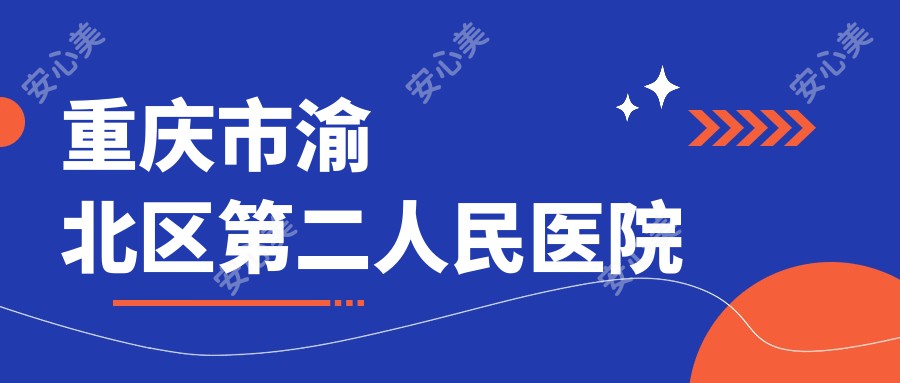 安心美 安心美 安心美

重庆市渝北区第二人民医院

安心美 安心美